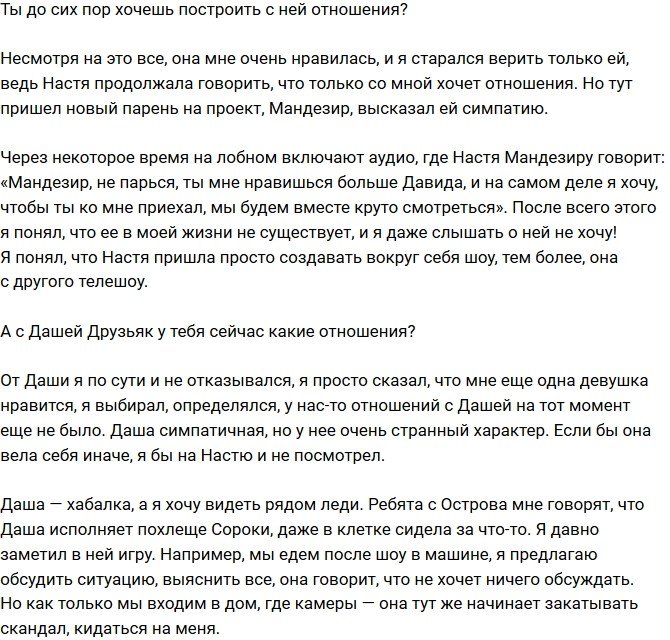 Ты до сих пор хочешь построить с ней отношения?

Несмотря на это все, она мне очень нравилась, и я старался верить только ей, ведь Настя продолжала говорить, что только со мной хочет отношения. Но тут пришел новый парень на проект, Мандезир, высказал ей симпатию.

Через некоторое время на лобном включают аудио, где Настя Мандезиру говорит: «Мандезир, не парься, ты мне нравишься больше Давида, и на самом деле я хочу, чтобы ты ко мне приехал, мы будем вместе круто смотреться». После всего этого я понял, что ее в моей жизни не существует, и я даже слышать о ней не хочу! Я понял, что Настя пришла просто создавать вокруг себя шоу, тем более, она с другого телешоу.

А с Дашей Друзьяк у тебя сейчас какие отношения?

От Даши я по сути и не отказывался, я просто сказал, что мне еще одна девушка нравится, я выбирал, определялся, у нас-то отношений с Дашей на тот момент еще не было. Даша симпатичная, но у нее очень странный характер. Если бы она вела себя иначе, я бы на Настю и не посмотрел.

Даша — хабалка, а я хочу видеть рядом леди. Ребята с Острова мне говорят, что Даша исполняет похлеще Сороки, даже в клетке сидела за что-то. Я давно заметил в ней игру. Например, мы едем после шоу в машине, я предлагаю обсудить ситуацию, выяснить все, она говорит, что не хочет ничего обсуждать. Но как только мы входим в дом, где камеры — она тут же начинает закатывать скандал, кидаться на меня.